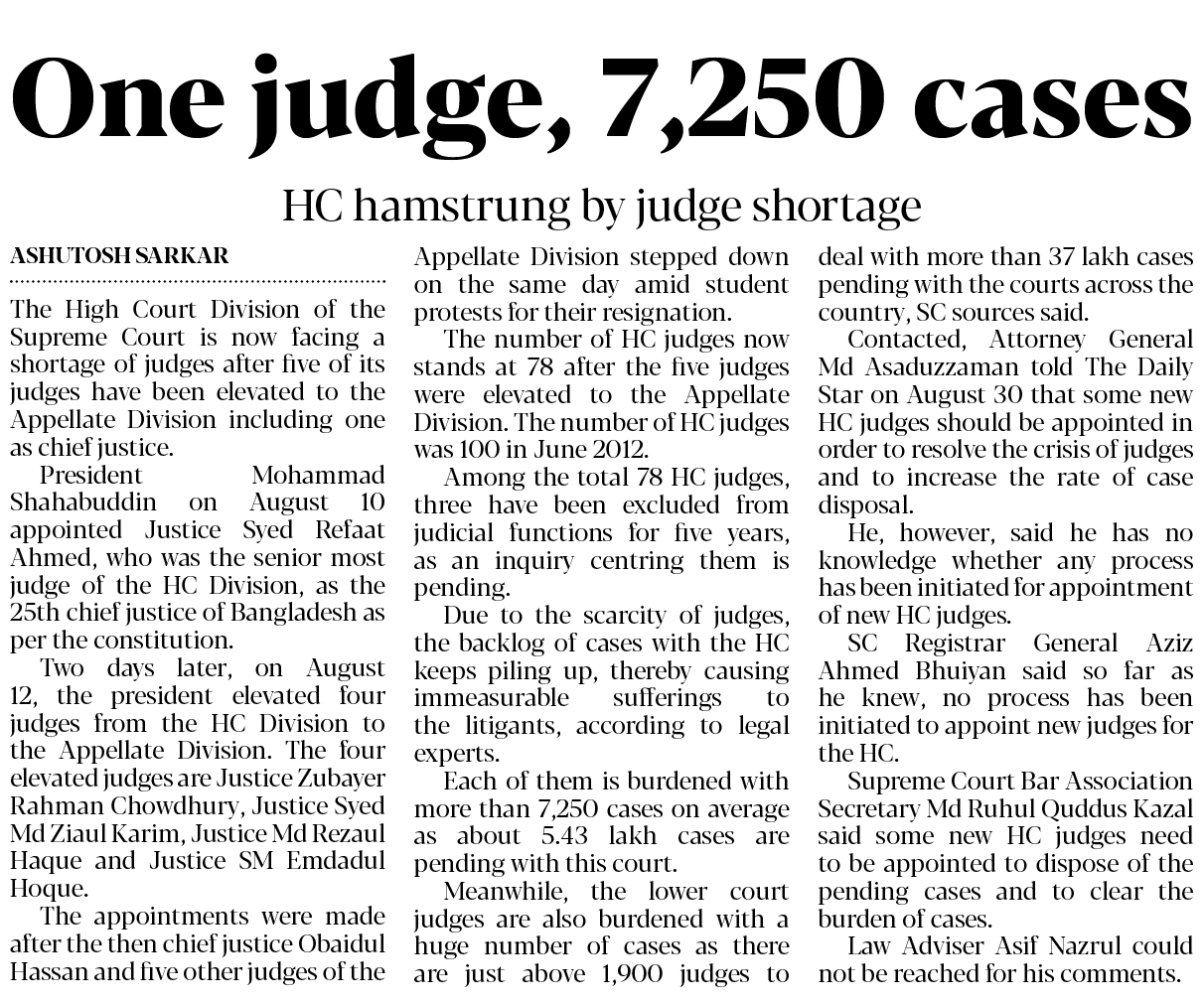 One judge, 7,250 cases

HC hamstrung by judge shortage

ASHUTOSH SARKAR

The High Court Division of the Supreme Court is now facing a shortage of judges after five of its judges have been elevated to the Appellate Division including one as chief justice.

President Mohammad Shahabuddin on August 10 appointed Justice Syed Refaat Ahmed, who was the senior most judge of the HC Division, as the 25th chief justice of Bangladesh as per the constitution.

Two days later, on August 12, the president elevated four judges from the HC Division to the Appellate Division. The four elevated judges are Justice Zubayer Rahman Chowdhury, Justice Syed Md Ziaul Karim, Justice Md Rezaul Haque and Justice SM Emdadul Hoque.

The appointments were made after the then chief justice Obaidul Hassan and five other judges of the Appellate Division stepped down on the same day amid student protests for their resignation.

The number of HC judges now stands at 78 after the five judges were elevated to the Appellate Division. The number of HC judges was 100 in June 2012.

Among the total 78 HC judges, three have been excluded from judicial functions for five years, as an inquiry centring them is pending.

Due to the scarcity of judges, the backlog of cases with the HC keeps piling up, thereby causing immeasurable sufferings to the litigants, according to legal experts.

Each of them is burdened with more than 7,250 cases on average as about 5.43 lakh cases are pending with this court.

Meanwhile, the lower court judges are also burdened with a huge number of cases as there are just above 1,900 judges to deal with more than 37 lakh cases pending with the courts across the country, SC sources said.

Contacted, Attorney General Md Asaduzzaman told The Daily Star on August 30 that some new HC judges should be appointed in order to resolve the crisis of judges and to increase the rate of case disposal.

He, however, said he has no knowledge whether any process has been initiated for appointment of new HC judges.

SC Registrar General Aziz Ahmed Bhuiyan said so far as he knew, no process has been initiated to appoint new judges for the HC.

Supreme Court Bar Association Secretary Md Ruhul Quddus Kazal said some new HC judges need to be appointed to dispose of the pending cases and to clear the burden of cases.

Law Adviser Asif Nazrul could not be reached for his comments.